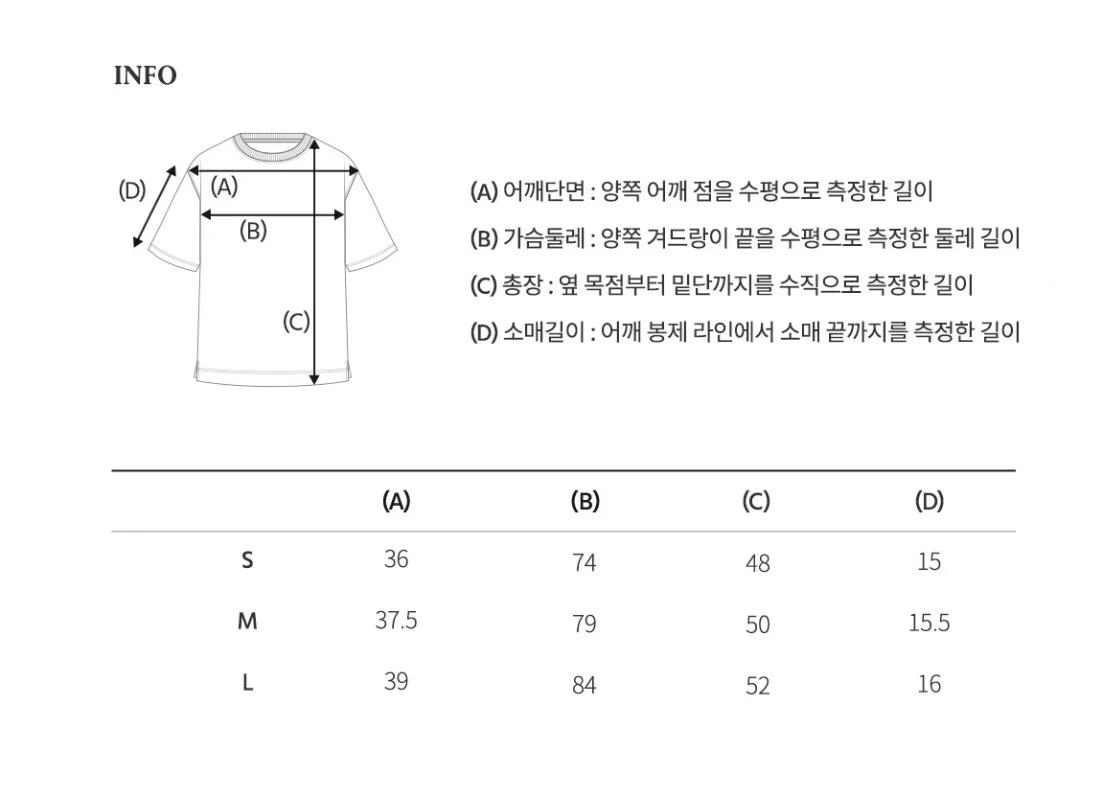 INFO

(D)
(A)
(B)
(C)

(A) 어깨단면 : 양쪽 어깨 점을 수평으로 측정한 길이
(B) 가슴둘레 : 양쪽 겨드랑이 끝을 수평으로 측정한 둘레 길이
(C) 총장 : 옆 목점부터 밑단까지를 수직으로 측정한 길이
(D) 소매길이 : 어깨 봉제 라인에서 소매 끝까지를 측정한 길이

| | (A) | (B) | (C) | (D) |
|---|---|---|---|---|
| S | 36 | 74 | 48 | 15 |
| M | 37.5 | 79 | 50 | 15.5 |
| L | 39 | 84 | 52 | 16 |